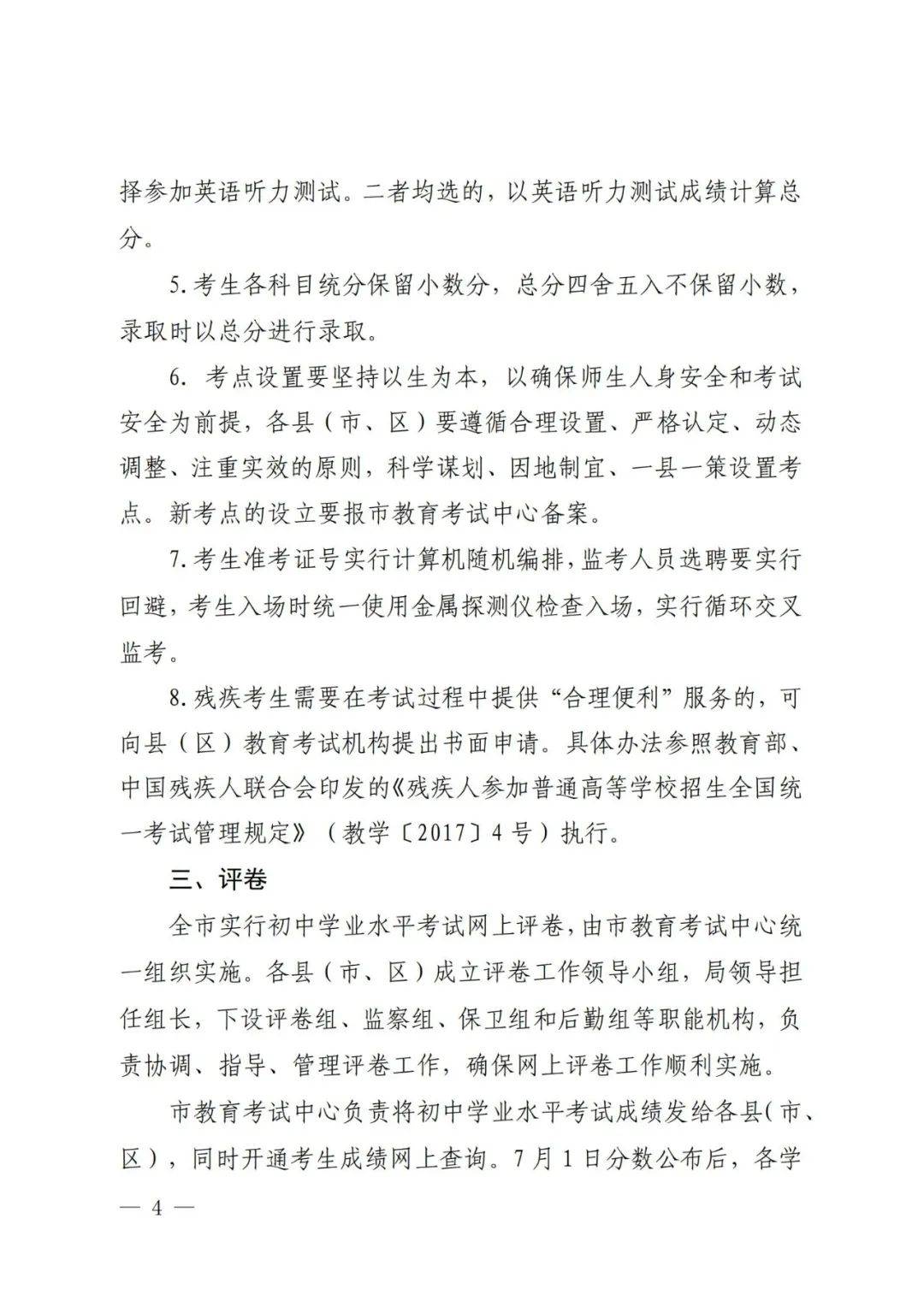 择参加英语听力测试。二者均选的，以英语听力测试成绩计算总分。

5.考生各科目统分保留小数分，总分四舍五入不保留小数，录取时以总分进行录取。

6.考点设置要坚持以生为本，以确保师生人身安全和考试安全为前提，各县（市、区）要遵循合理设置、严格认定、动态调整、注重实效的原则，科学谋划、因地制宜、一县一策设置考点。新考点的设立要报市教育考试中心备案。

7.考生准考证号实行计算机随机编排，监考人员选聘要实行回避，考生入场时统一使用金属探测仪检查入场，实行循环交叉监考。

8.残疾考生需要在考试过程中提供“合理便利”服务的，可向县（区）教育考试机构提出书面申请。具体办法参照教育部、中国残疾人联合会印发的《残疾人参加普通高等学校招生全国统一考试管理规定》（教学〔2017〕4号）执行。

三、评卷

全市实行初中学业水平考试网上评卷，由市教育考试中心统一组织实施。各县（市、区）成立评卷工作领导小组，局领导担任组长，下设评卷组、监察组、保卫组和后勤组等职能机构，负责协调、指导、管理评卷工作，确保网上评卷工作顺利实施。

市教育考试中心负责将初中学业水平考试成绩发给各县（市、区），同时开通考生成绩网上查询。7月1日分数公布后，各学

— 4 —